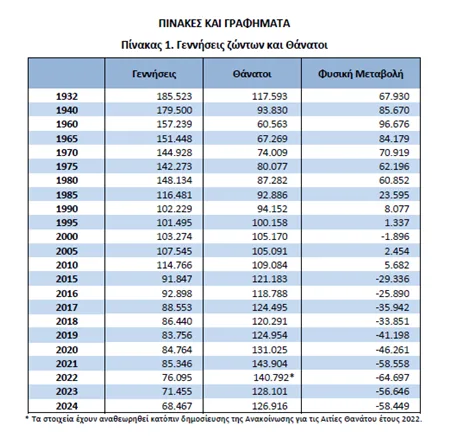 ΠΙΝΑΚΕΣ ΚΑΙ ΓΡΑΦΗΜΑΤΑ

Πίνακας 1. Γεννήσεις ζώντων και Θάνατοι

| | Γεννήσεις | Θάνατοι | Φυσική Μεταβολή |
|---|---|---|---|
| 1932 | 185.523 | 117.593 | 67.930 |
| 1940 | 179.500 | 93.830 | 85.670 |
| 1960 | 157.239 | 60.563 | 96.676 |
| 1965 | 151.448 | 67.269 | 84.179 |
| 1970 | 144.928 | 74.009 | 70.919 |
| 1975 | 142.273 | 80.077 | 62.196 |
| 1980 | 148.134 | 87.282 | 60.852 |
| 1985 | 116.481 | 92.886 | 23.595 |
| 1990 | 102.229 | 94.152 | 8.077 |
| 1995 | 101.495 | 100.158 | 1.337 |
| 2000 | 103.274 | 105.170 | -1.896 |
| 2005 | 107.545 | 105.091 | 2.454 |
| 2010 | 114.766 | 109.084 | 5.682 |
| 2015 | 91.847 | 121.183 | -29.336 |
| 2016 | 92.898 | 118.788 | -25.890 |
| 2017 | 88.553 | 124.495 | -35.942 |
| 2018 | 86.440 | 120.291 | -33.851 |
| 2019 | 83.756 | 124.954 | -41.198 |
| 2020 | 84.764 | 131.025 | -46.261 |
| 2021 | 85.346 | 143.904 | -58.558 |
| 2022 | 76.095 | 140.792* | -64.697 |
| 2023 | 71.455 | 128.101 | -56.646 |
| 2024 | 68.467 | 126.916 | -58.449 |

* Τα στοιχεία έχουν αναθεωρηθεί κατόπιν δημοσίευσης της Ανακοίνωσης για τις Αιτίες Θανάτου έτους 2022.